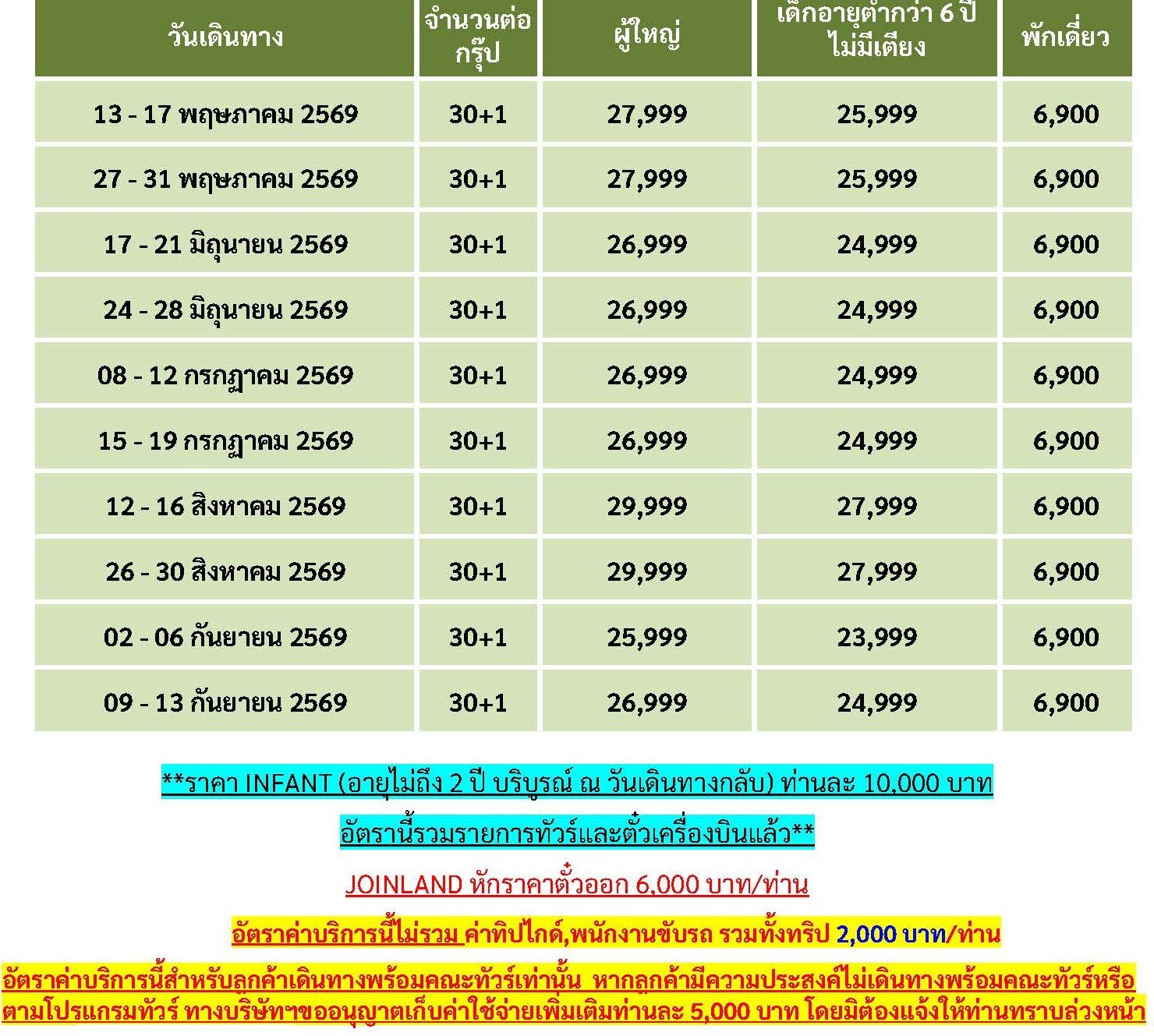 | วันเดินทาง | จำนวนต่อกรุ๊ป | ผู้ใหญ่ | เด็กอายุต่ำกว่า 6 ปี ไม่มีเตียง | พักเดี่ยว |
|---|---|---|---|---|
| 13 - 17 พฤษภาคม 2569 | 30+1 | 27,999 | 25,999 | 6,900 |
| 27 - 31 พฤษภาคม 2569 | 30+1 | 27,999 | 25,999 | 6,900 |
| 17 - 21 มิถุนายน 2569 | 30+1 | 26,999 | 24,999 | 6,900 |
| 24 - 28 มิถุนายน 2569 | 30+1 | 26,999 | 24,999 | 6,900 |
| 08 - 12 กรกฎาคม 2569 | 30+1 | 26,999 | 24,999 | 6,900 |
| 15 - 19 กรกฎาคม 2569 | 30+1 | 26,999 | 24,999 | 6,900 |
| 12 - 16 สิงหาคม 2569 | 30+1 | 29,999 | 27,999 | 6,900 |
| 26 - 30 สิงหาคม 2569 | 30+1 | 29,999 | 27,999 | 6,900 |
| 02 - 06 กันยายน 2569 | 30+1 | 25,999 | 23,999 | 6,900 |
| 09 - 13 กันยายน 2569 | 30+1 | 26,999 | 24,999 | 6,900 |

**ราคา INFANT (อายุไม่ถึง 2 ปี บริบูรณ์ ณ วันเดินทางกลับ) ท่านละ 10,000 บาท

อัตรานี้รวมรายการทัวร์และตั๋วเครื่องบินแล้ว**

JOINLAND หักราคาตั๋วออก 6,000 บาท/ท่าน

อัตราค่าบริการนี้ไม่รวม ค่าทิปไกด์,พนักงานขับรถ รวมทั้งทริป 2,000 บาท/ท่าน

อัตราค่าบริการนี้สำหรับลูกค้าเดินทางพร้อมคณะทัวร์เท่านั้น หากลูกค้ามีความประสงค์ไม่เดินทางพร้อมคณะทัวร์หรือตามโปรแกรมทัวร์ ทางบริษัทฯขออนุญาตเก็บค่าใช้จ่ายเพิ่มเติมท่านละ 5,000 บาท โดยมิต้องแจ้งให้ท่านทราบล่วงหน้า